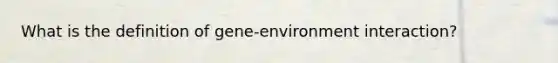 What is the definition of gene-environment interaction?